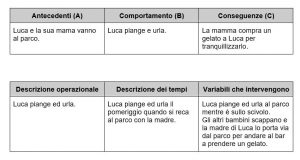 | Antecedenti (A) | Comportamento (B) | Conseguenze (C) |
|---|---|---|
| Luca e la sua mama vanno al parco. | Luca piange e urla. | La mamma compra un gelato a Luca per tranquillizzarlo. |

| Descrizione operazionale | Descrizione dei tempi | Variabili che intervengono |
|---|---|---|
| Luca piange ed urla. | Luca piange ed urla il pomeriggio quando si reca al parco con la madre. | Luca piange ed urla al parco mentre è sullo scivolo. Gli altri bambini scappano e la madre di Luca lo porta via dal parco per andare al bar a prendere un gelato. |